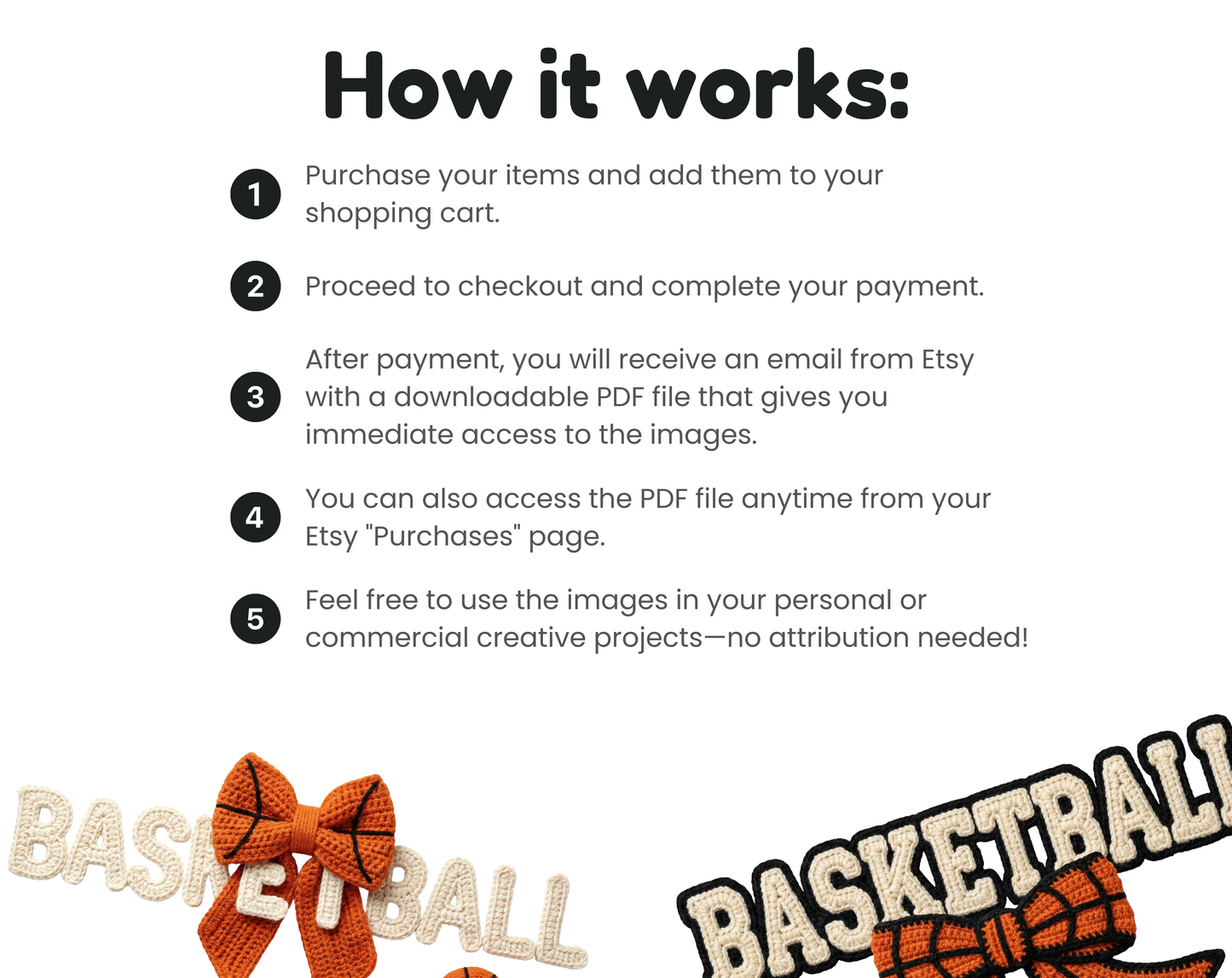 How it works:

1 Purchase your items and add them to your shopping cart.

2 Proceed to checkout and complete your payment.

3 After payment, you will receive an email from Etsy with a downloadable PDF file that gives you immediate access to the images.

4 You can also access the PDF file anytime from your Etsy "Purchases" page.

5 Feel free to use the images in your personal or commercial creative projects—no attribution needed!

BASKETBALL

BASKETBALL